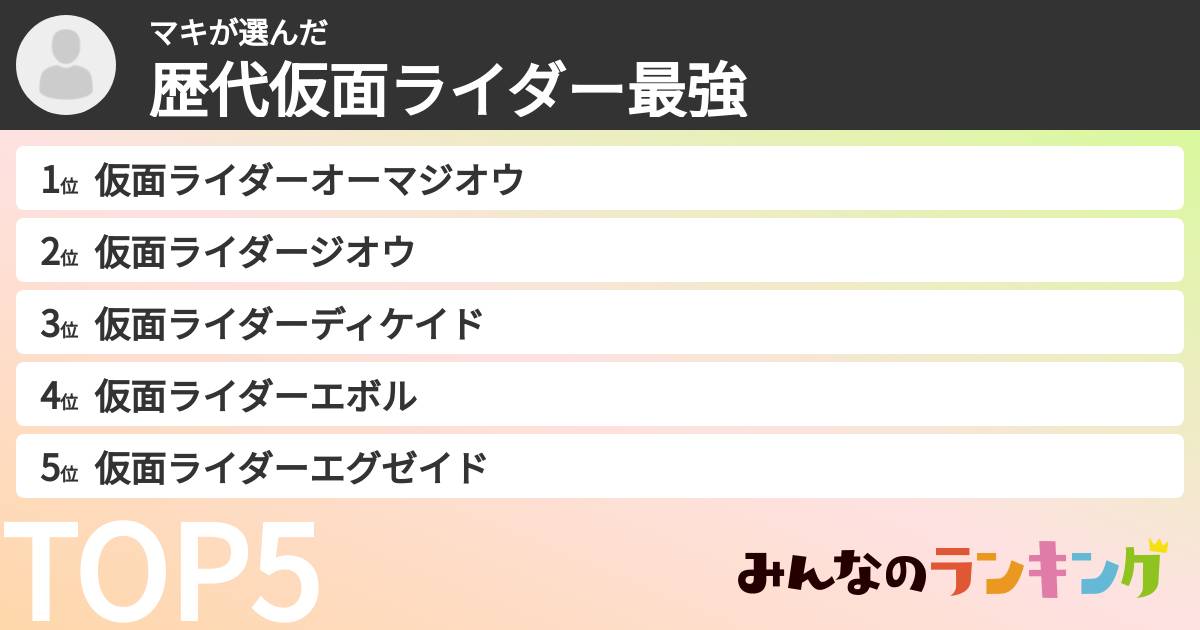 マキが選んだ
歴代仮面ライダー最強

1位 仮面ライダーオーマジオウ
2位 仮面ライダージオウ
3位 仮面ライダーディケイド
4位 仮面ライダーエボル
5位 仮面ライダーエグゼイド

TOP5

みんなのランキング